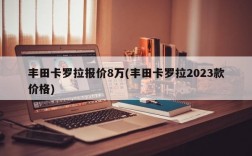 丰田卡罗拉报价8万(丰田卡罗拉2023款价格)